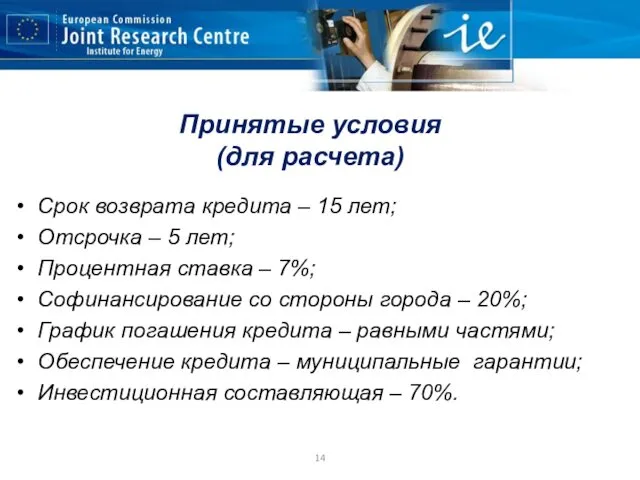 European Commission
Joint Research Centre
Institute for Energy

ie

Принятые условия
(для расчета)

• Срок возврата кредита – 15 лет;
• Отсрочка – 5 лет;
• Процентная ставка – 7%;
• Софинансирование со стороны города – 20%;
• График погашения кредита – равными частями;
• Обеспечение кредита – муниципальные гарантии;
• Инвестиционная составляющая – 70%.

14